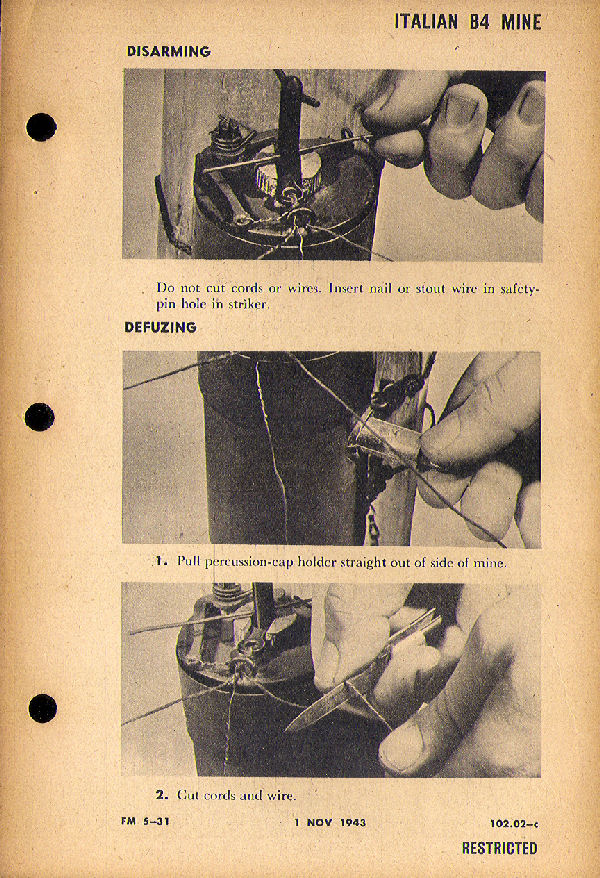 ITALIAN B4 MINE

DISARMING

Do not cut cords or wires. Insert nail or stout wire in safety-pin hole in striker.

DEFUZING

1. Pull percussion-cap holder straight out of side of mine.

2. Cut cords and wire.

FM 5-31

1 NOV 1943

102.02-c

RESTRICTED